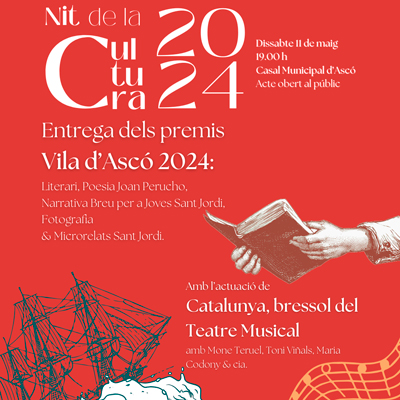 Nit de la Cultura 2024

Dissabte 11 de maig
19.00 h
Casal Municipal d'Ascó
Acte obert al públic

Entrega dels premis
Vila d'Ascó 2024:

Literari, Poesia Joan Perucho, Narrativa Breu per a Joves Sant Jordi, Fotografia & Microrelats Sant Jordi.

Amb l'actuació de
Catalunya, bressol del Teatre Musical
amb Mone Teruel, Toni Viñals, Maria Codony & cia.